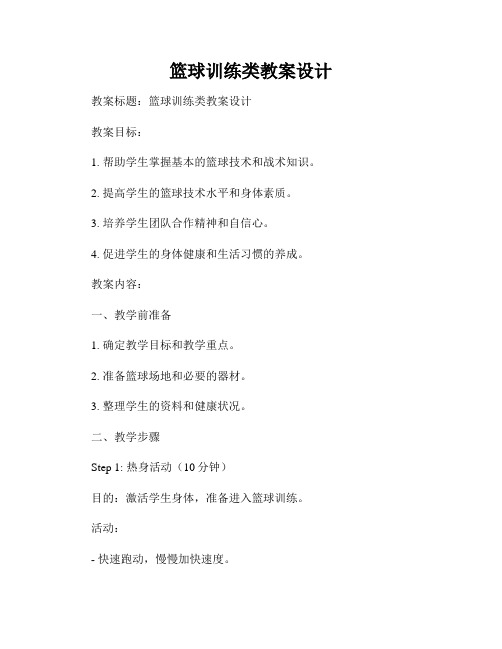 篮球训练类教案设计

教案标题：篮球训练类教案设计

教案目标：

1. 帮助学生掌握基本的篮球技术和战术知识。

2. 提高学生的篮球技术水平和身体素质。

3. 培养学生团队合作精神和自信心。

4. 促进学生的身体健康和生活习惯的养成。

教案内容：

一、教学前准备

1. 确定教学目标和教学重点。

2. 准备篮球场地和必要的器材。

3. 整理学生的资料和健康状况。

二、教学步骤

Step 1: 热身活动（10 分钟）

目的：激活学生身体，准备进入篮球训练。

活动：

- 快速跑动，慢慢加快速度。